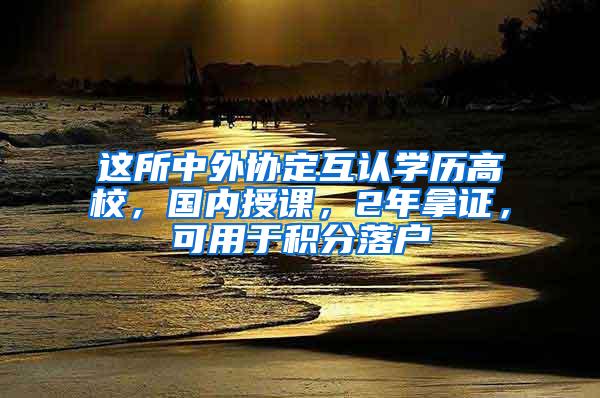 这所中外协定互认学历高校，国内授课，2年拿证，可用于积分落户